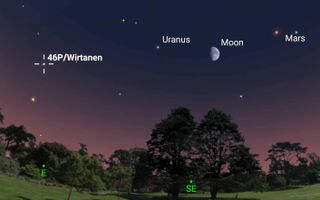 46P/Wirtanen

Uranus

Moon

Mars

E

SE